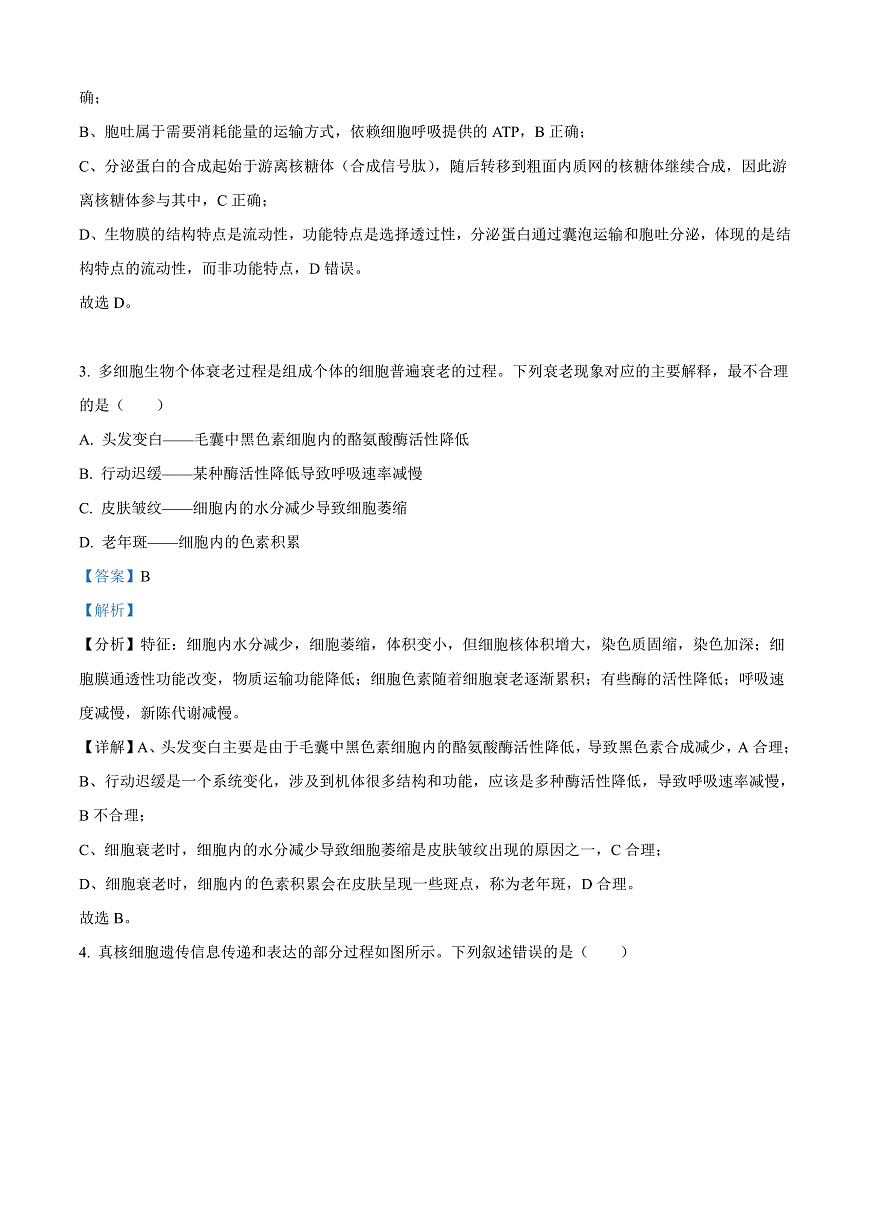 确；

B、胞吐属于需要消耗能量的运输方式，依赖细胞呼吸提供的 ATP，B 正确；

C、分泌蛋白的合成起始于游离核糖体（合成信号肽），随后转移到粗面内质网的核糖体继续合成，因此游离核糖体参与其中，C 正确；

D、生物膜的结构特点是流动性，功能特点是选择透过性，分泌蛋白通过囊泡运输和胞吐分泌，体现的是结构特点的流动性，而非功能特点，D 错误。

故选 D。

3. 多细胞生物个体衰老过程是组成个体的细胞普遍衰老的过程。下列衰老现象对应的主要解释，最不合理的是（　　）

A. 头发变白——毛囊中黑色素细胞内的酪氨酸酶活性降低

B. 行动迟缓——某种酶活性降低导致呼吸速率减慢

C. 皮肤皱纹——细胞内的水分减少导致细胞萎缩

D. 老年斑——细胞内的色素积累

【答案】B

【解析】

【分析】特征：细胞内水分减少，细胞萎缩，体积变小，但细胞核体积增大，染色质固缩，染色加深；细胞膜通透性功能改变，物质运输功能降低；细胞色素随着细胞衰老逐渐累积；有些酶的活性降低；呼吸速度减慢，新陈代谢减慢。

【详解】A、头发变白主要是由于毛囊中黑色素细胞内的酪氨酸酶活性降低，导致黑色素合成减少，A 合理；

B、行动迟缓是一个系统变化，涉及到机体很多结构和功能，应该是多种酶活性降低，导致呼吸速率减慢，B 不合理；

C、细胞衰老时，细胞内的水分减少导致细胞萎缩是皮肤皱纹出现的原因之一，C 合理；

D、细胞衰老时，细胞内的色素积累会在皮肤呈现一些斑点，称为老年斑，D 合理。

故选 B。

4. 真核细胞遗传信息传递和表达的部分过程如图所示。下列叙述错误的是（　　）